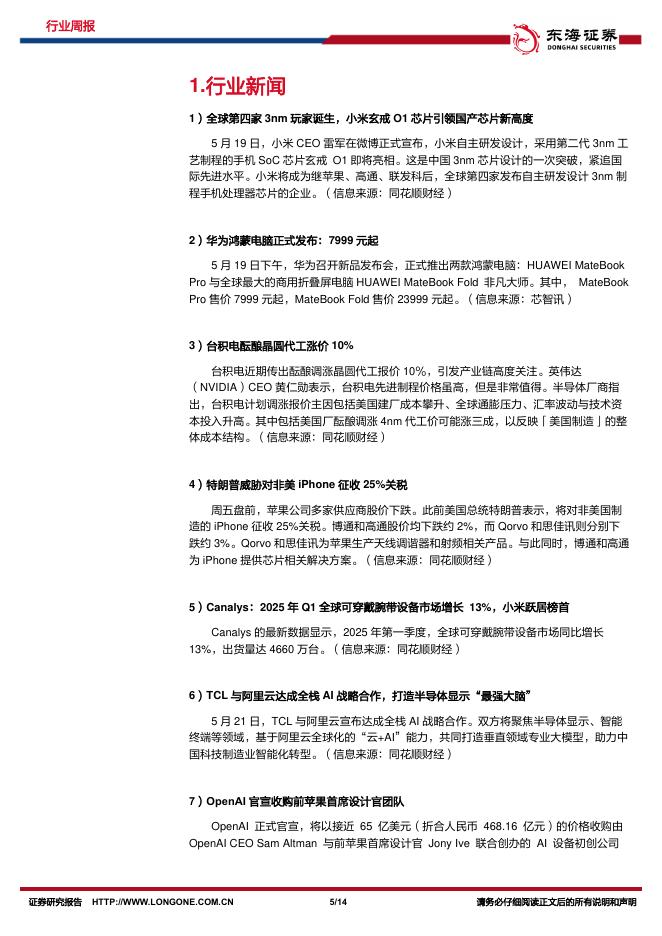 行业周报

东海证券 DONGHAI SECURITIES

1.行业新闻

1）全球第四家 3nm 玩家诞生，小米玄戒 O1 芯片引领国产芯片新高度

5 月 19 日，小米 CEO 雷军在微博正式宣布，小米自主研发设计，采用第二代 3nm 工艺制程的手机 SoC 芯片玄戒 O1 即将亮相。这是中国 3nm 芯片设计的一次突破，紧追国际先进水平。小米将成为继苹果、高通、联发科后，全球第四家发布自主研发设计 3nm 制程手机处理器芯片的企业。（信息来源：同花顺财经）

2）华为鸿蒙电脑正式发布：7999 元起

5 月 19 日下午，华为召开新品发布会，正式推出两款鸿蒙电脑：HUAWEI MateBook Pro 与全球最大的商用折叠屏电脑 HUAWEI MateBook Fold 非凡大师。其中， MateBook Pro 售价 7999 元起，MateBook Fold 售价 23999 元起。（信息来源：芯智讯）

3）台积电酝酿晶圆代工涨价 10%

台积电近期传出酝酿调涨晶圆代工报价 10%，引发产业链高度关注。英伟达（NVIDIA）CEO 黄仁勋表示，台积电先进制程价格虽高，但是非常值得。半导体厂商指出，台积电计划调涨报价主因包括美国建厂成本攀升、全球通膨压力、汇率波动与技术资本投入升高。其中包括美国厂酝酿调涨 4nm 代工价可能涨三成，以反映「美国制造」的整体成本结构。（信息来源：同花顺财经）

4）特朗普威胁对非美 iPhone 征收 25%关税

周五盘前，苹果公司多家供应商股价下跌。此前美国总统特朗普表示，将对非美国制造的 iPhone 征收 25%关税。博通和高通股价均下跌约 2%，而 Qorvo 和思佳讯则分别下跌约 3%。Qorvo 和思佳讯为苹果生产天线调谐器和射频相关产品。与此同时，博通和高通为 iPhone 提供芯片相关解决方案。（信息来源：同花顺财经）

5）Canalys：2025 年 Q1 全球可穿戴腕带设备市场增长 13%，小米跃居榜首

Canalys 的最新数据显示，2025 年第一季度，全球可穿戴腕带设备市场同比增长 13%，出货量达 4660 万台。（信息来源：同花顺财经）

6）TCL 与阿里云达成全栈 AI 战略合作，打造半导体显示“最强大脑”

5 月 21 日，TCL 与阿里云宣布达成全栈 AI 战略合作。双方将聚焦半导体显示、智能终端等领域，基于阿里云全球化的“云+AI”能力，共同打造垂直领域专业大模型，助力中国科技制造业智能化转型。（信息来源：同花顺财经）

7）OpenAI 官宣收购前苹果首席设计官团队

OpenAI 正式官宣，将以接近 65 亿美元（折合人民币 468.16 亿元）的价格收购由 OpenAI CEO Sam Altman 与前苹果首席设计官 Jony Ive 联合创办的 AI 设备初创公司

证券研究报告 HTTP://WWW.LONGONE.COM.CN 5/14 请务必仔细阅读正文后的所有说明和声明